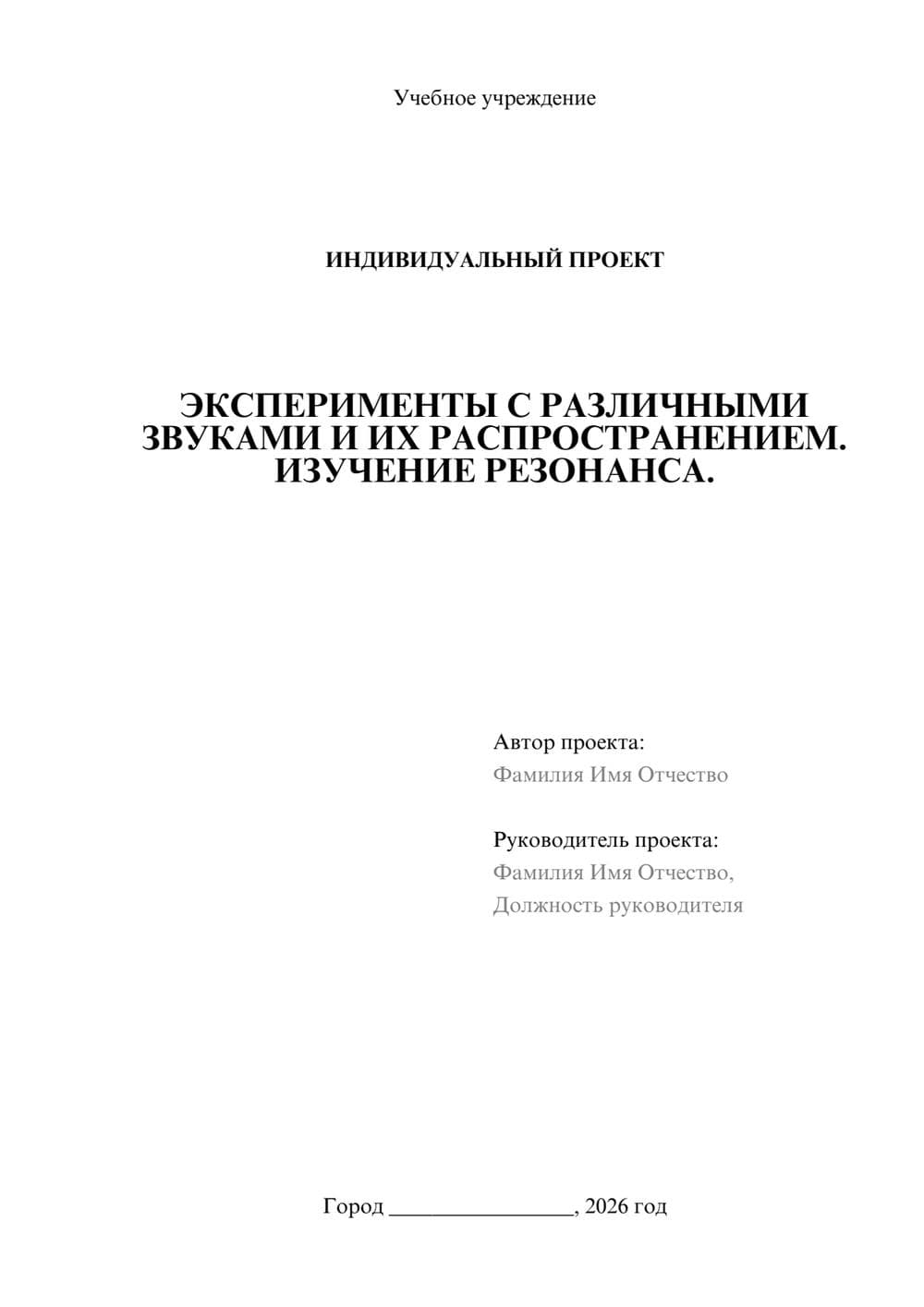 Учебное учреждение

ИНДИВИДУАЛЬНЫЙ ПРОЕКТ

ЭКСПЕРИМЕНТЫ С РАЗЛИЧНЫМИ ЗВУКАМИ И ИХ РАСПРОСТРАНЕНИЕМ. ИЗУЧЕНИЕ РЕЗОНАНСА.

Автор проекта:
Фамилия Имя Отчество

Руководитель проекта:
Фамилия Имя Отчество,
Должность руководителя

Город ________________, 2026 год